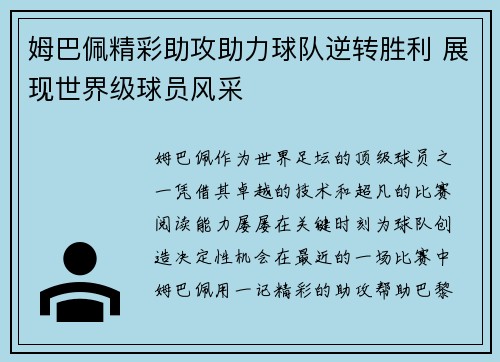 姆巴佩精彩助攻助力球队逆转胜利 展现世界级球员风采

姆巴佩作为世界足坛的顶级球员之一凭借其卓越的技术和超凡的比赛阅读能力屡屡在关键时刻为球队创造决定性机会在最近的一场比赛中姆巴佩用一记精彩的助攻帮助巴黎